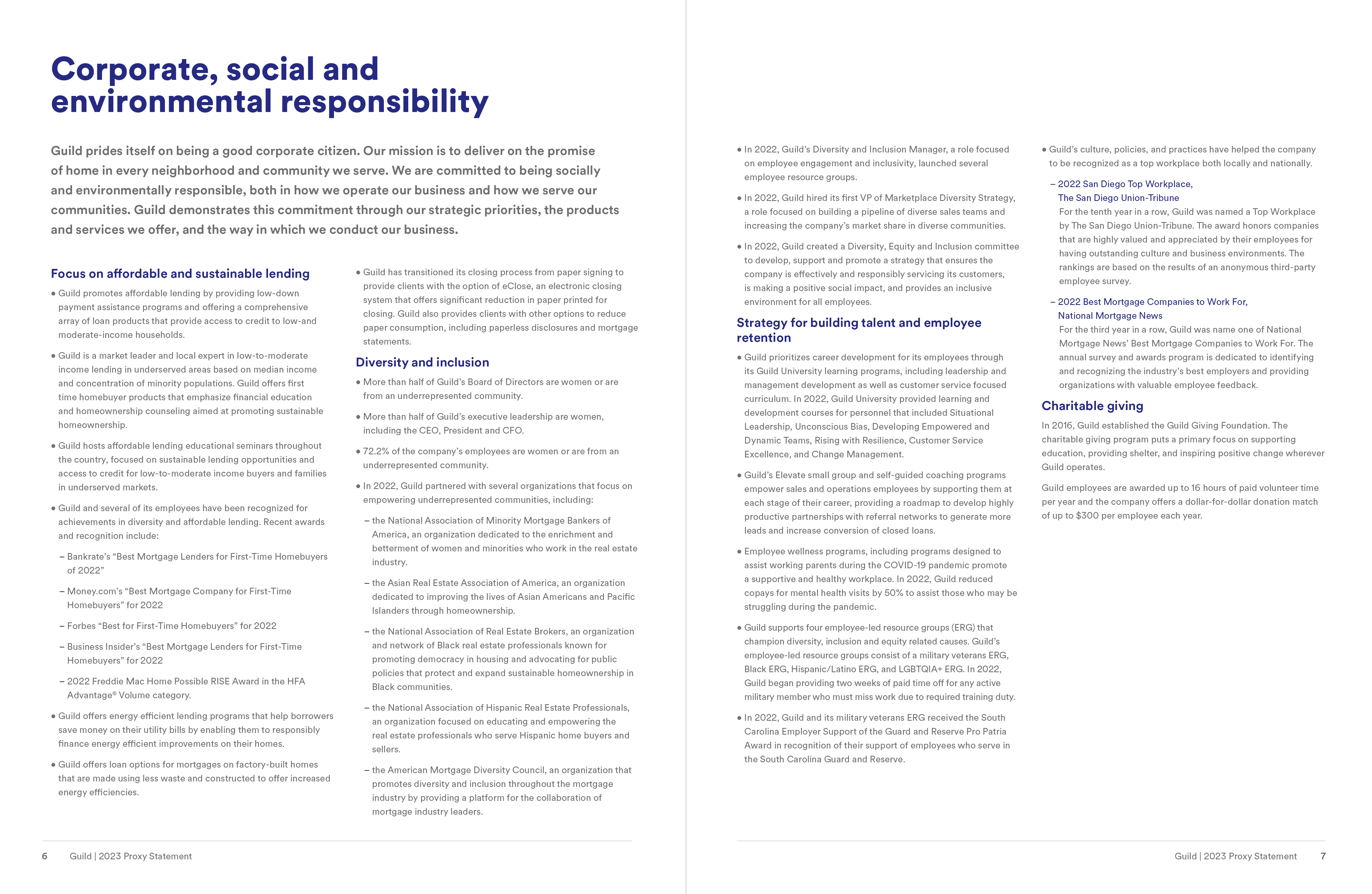 Corporate, social and environmental responsibility

Guild prides itself on being a good corporate citizen. Our mission is to deliver on the promise of home in every neighborhood and community we serve. We are committed to being socially and environmentally responsible, both in how we operate our business and how we serve our communities. Guild demonstrates this commitment through our strategic priorities, the products and services we offer, and the way in which we conduct our business.

Focus on affordable and sustainable lending

• Guild promotes affordable lending by providing low-down payment assistance programs and offering a comprehensive array of loan products that provide access to credit to low-and moderate-income households.

• Guild is a market leader and local expert in low-to-moderate income lending in underserved areas based on median income and concentration of minority populations. Guild offers first time homebuyer products that emphasize financial education and homeownership counseling aimed at promoting sustainable homeownership.

• Guild hosts affordable lending educational seminars throughout the country, focused on sustainable lending opportunities and access to credit for low-to-moderate income buyers and families in underserved markets.

• Guild and several of its employees have been recognized for achievements in diversity and affordable lending. Recent awards and recognition include:

– Bankrate's "Best Mortgage Lenders for First-Time Homebuyers of 2022"

– Money.com's "Best Mortgage Company for First-Time Homebuyers" for 2022

– Forbes "Best for First-Time Homebuyers" for 2022

– Business Insider's "Best Mortgage Lenders for First-Time Homebuyers" for 2022

– 2022 Freddie Mac Home Possible RISE Award in the HFA Advantage® Volume category.

• Guild offers energy efficient lending programs that help borrowers save money on their utility bills by enabling them to responsibly finance energy efficient improvements on their homes.

• Guild offers loan options for mortgages on factory-built homes that are made using less waste and constructed to offer increased energy efficiencies.

• Guild has transitioned its closing process from paper signing to provide clients with the option of eClose, an electronic closing system that offers significant reduction in paper printed for closing. Guild also provides clients with other options to reduce paper consumption, including paperless disclosures and mortgage statements.

Diversity and inclusion

• More than half of Guild's Board of Directors are women or are from an underrepresented community.

• More than half of Guild's executive leadership are women, including the CEO, President and CFO.

• 72.2% of the company's employees are women or are from an underrepresented community.

• In 2022, Guild partnered with several organizations that focus on empowering underrepresented communities, including:

– the National Association of Minority Mortgage Bankers of America, an organization dedicated to the enrichment and betterment of women and minorities who work in the real estate industry.

– the Asian Real Estate Association of America, an organization dedicated to improving the lives of Asian Americans and Pacific Islanders through homeownership.

– the National Association of Real Estate Brokers, an organization and network of Black real estate professionals known for promoting democracy in housing and advocating for public policies that protect and expand sustainable homeownership in Black communities.

– the National Association of Hispanic Real Estate Professionals, an organization focused on educating and empowering the real estate professionals who serve Hispanic home buyers and sellers.

– the American Mortgage Diversity Council, an organization that promotes diversity and inclusion throughout the mortgage industry by providing a platform for the collaboration of mortgage industry leaders.

6 Guild | 2023 Proxy Statement

• In 2022, Guild's Diversity and Inclusion Manager, a role focused on employee engagement and inclusivity, launched several employee resource groups.

• In 2022, Guild hired its first VP of Marketplace Diversity Strategy, a role focused on building a pipeline of diverse sales teams and increasing the company's market share in diverse communities.

• In 2022, Guild created a Diversity, Equity and Inclusion committee to develop, support and promote a strategy that ensures the company is effectively and responsibly servicing its customers, is making a positive social impact, and provides an inclusive environment for all employees.

Strategy for building talent and employee retention

• Guild prioritizes career development for its employees through its Guild University learning programs, including leadership and management development as well as customer service focused curriculum. In 2022, Guild University provided learning and development courses for personnel that included Situational Leadership, Unconscious Bias, Developing Empowered and Dynamic Teams, Rising with Resilience, Customer Service Excellence, and Change Management.

• Guild's Elevate small group and self-guided coaching programs empower sales and operations employees by supporting them at each stage of their career, providing a roadmap to develop highly productive partnerships with referral networks to generate more leads and increase conversion of closed loans.

• Employee wellness programs, including programs designed to assist working parents during the COVID-19 pandemic promote a supportive and healthy workplace. In 2022, Guild reduced copays for mental health visits by 50% to assist those who may be struggling during the pandemic.

• Guild supports four employee-led resource groups (ERG) that champion diversity, inclusion and equity related causes. Guild's employee-led resource groups consist of a military veterans ERG, Black ERG, Hispanic/Latino ERG, and LGBTQIA+ ERG. In 2022, Guild began providing two weeks of paid time off for any active military member who must miss work due to required training duty.

• In 2022, Guild and its military veterans ERG received the South Carolina Employer Support of the Guard and Reserve Pro Patria Award in recognition of their support of employees who serve in the South Carolina Guard and Reserve.

• Guild's culture, policies, and practices have helped the company to be recognized as a top workplace both locally and nationally.

– 2022 San Diego Top Workplace, The San Diego Union-Tribune
For the tenth year in a row, Guild was named a Top Workplace by The San Diego Union-Tribune. The award honors companies that are highly valued and appreciated by their employees for having outstanding culture and business environments. The rankings are based on the results of an anonymous third-party employee survey.

– 2022 Best Mortgage Companies to Work For, National Mortgage News
For the third year in a row, Guild was name one of National Mortgage News' Best Mortgage Companies to Work For. The annual survey and awards program is dedicated to identifying and recognizing the industry's best employers and providing organizations with valuable employee feedback.

Charitable giving

In 2016, Guild established the Guild Giving Foundation. The charitable giving program puts a primary focus on supporting education, providing shelter, and inspiring positive change wherever Guild operates.

Guild employees are awarded up to 16 hours of paid volunteer time per year and the company offers a dollar-for-dollar donation match of up to $300 per employee each year.

Guild | 2023 Proxy Statement 7